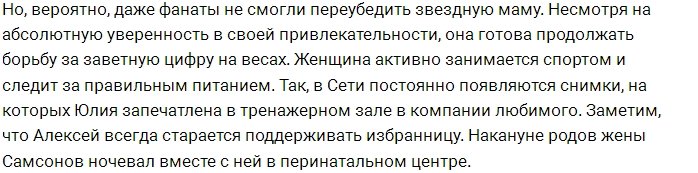 Но, вероятно, даже фанаты не смогли переубедить звездную маму. Несмотря на абсолютную уверенность в своей привлекательности, она готова продолжать борьбу за заветную цифру на весах. Женщина активно занимается спортом и следит за правильным питанием. Так, в Сети постоянно появляются снимки, на которых Юлия запечатлена в тренажерном зале в компании любимого. Заметим, что Алексей всегда старается поддерживать избранницу. Накануне родов жены Самсонов ночевал вместе с ней в перинатальном центре.